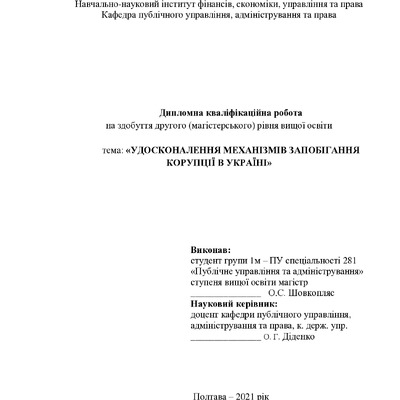 Навчально-науковий інститут фінансів, економіки, управління та права
Кафедра публічного управління, адміністрування та права

Дипломна кваліфікаційна робота
на здобуття другого (магістерського) рівня вищої освіти

тема: «УДОСКОНАЛЕННЯ МЕХАНІЗМІВ ЗАПОБІГАННЯ КОРУПЦІЇ В УКРАЇНІ»

Виконав:
студент групи 1м – ПУ спеціальності 281 «Публічне управління та адміністрування» ступеня вищої освіти магістр
______________ О.С. Шовкопляс
Науковий керівник:
доцент кафедри публічного управління, адміністрування та права, к. держ. упр.
______________ О. Г. Діденко

Полтава – 2021 рік